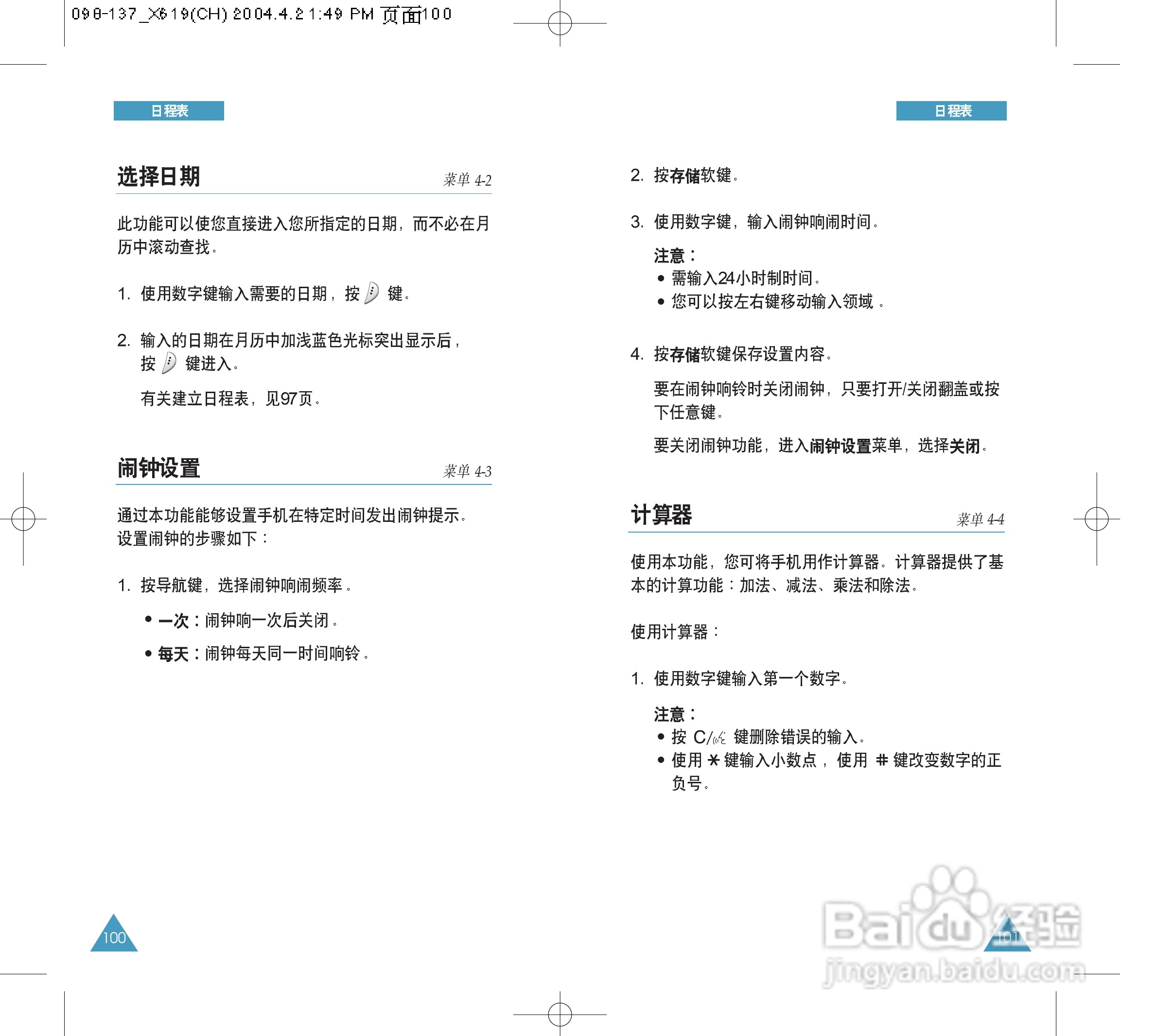 098-137_X619(CH) 2004.4.2 1:49 PM 页面100

日程表

选择日期 菜单 4-2

此功能可以使您直接进入您所指定的日期，而不必在月历中滚动查找。

1. 使用数字键输入需要的日期，按 键。

2. 输入的日期在月历中加浅蓝色光标突出显示后，按 键进入。

有关建立日程表，见97页。

闹钟设置 菜单 4-3

通过本功能能够设置手机在特定时间发出闹钟提示。设置闹钟的步骤如下：

1. 按导航键，选择闹钟响闹频率。

• 一次：闹钟响一次后关闭。

• 每天：闹钟每天同一时间响铃。

100

日程表

2. 按存储软键。

3. 使用数字键，输入闹钟响闹时间。

注意：
• 需输入24小时制时间。
• 您可以按左右键移动输入领域。

4. 按存储软键保存设置内容。

要在闹钟响铃时关闭闹钟，只要打开/关闭翻盖或按下任意键。

要关闭闹钟功能，进入闹钟设置菜单，选择关闭。

计算器 菜单 4-4

使用本功能，您可将手机用作计算器。计算器提供了基本的计算功能：加法、减法、乘法和除法。

使用计算器：

1. 使用数字键输入第一个数字。

注意：
• 按 C/ 键删除错误的输入。
• 使用 * 键输入小数点，使用 # 键改变数字的正负号。

101

Baidu 经验
jingyan.baidu.com